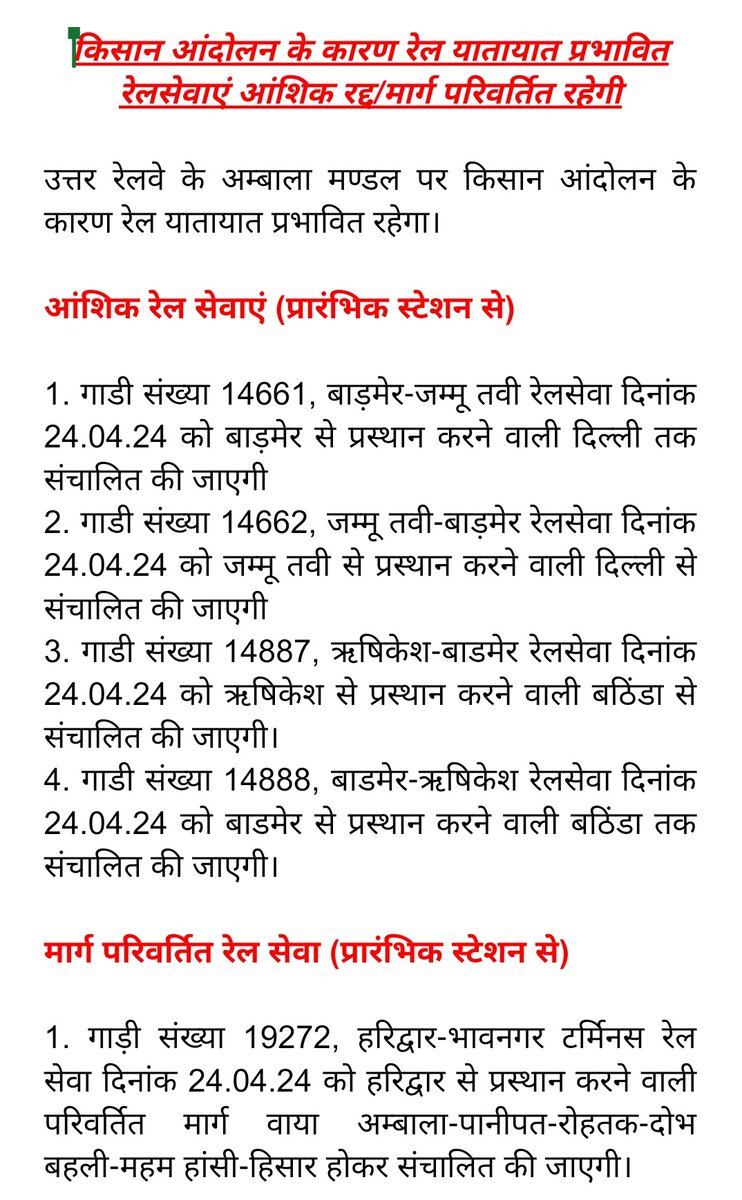 किसान आंदोलन के कारण रेल यातायात प्रभावित रेलसेवाएं आंशिक रद्द/मार्ग परिवर्तित रहेगी

उत्तर रेलवे के अम्बाला मण्डल पर किसान आंदोलन के कारण रेल यातायात प्रभावित रहेगा।

आंशिक रेल सेवाएं (प्रारंभिक स्टेशन से)

1. गाडी संख्या 14661, बाड़मेर-जम्मू तवी रेलसेवा दिनांक 24.04.24 को बाड़मेर से प्रस्थान करने वाली दिल्ली तक संचालित की जाएगी
2. गाडी संख्या 14662, जम्मू तवी-बाड़मेर रेलसेवा दिनांक 24.04.24 को जम्मू तवी से प्रस्थान करने वाली दिल्ली से संचालित की जाएगी
3. गाडी संख्या 14887, ऋषिकेश-बाडमेर रेलसेवा दिनांक 24.04.24 को ऋषिकेश से प्रस्थान करने वाली बठिंडा से संचालित की जाएगी।
4. गाडी संख्या 14888, बाडमेर-ऋषिकेश रेलसेवा दिनांक 24.04.24 को बाडमेर से प्रस्थान करने वाली बठिंडा तक संचालित की जाएगी।

मार्ग परिवर्तित रेल सेवा (प्रारंभिक स्टेशन से)

1. गाड़ी संख्या 19272, हरिद्वार-भावनगर टर्मिनस रेल सेवा दिनांक 24.04.24 को हरिद्वार से प्रस्थान करने वाली परिवर्तित मार्ग वाया अम्बाला-पानीपत-रोहतक-दोभ बहली-महम हांसी-हिसार होकर संचालित की जाएगी।